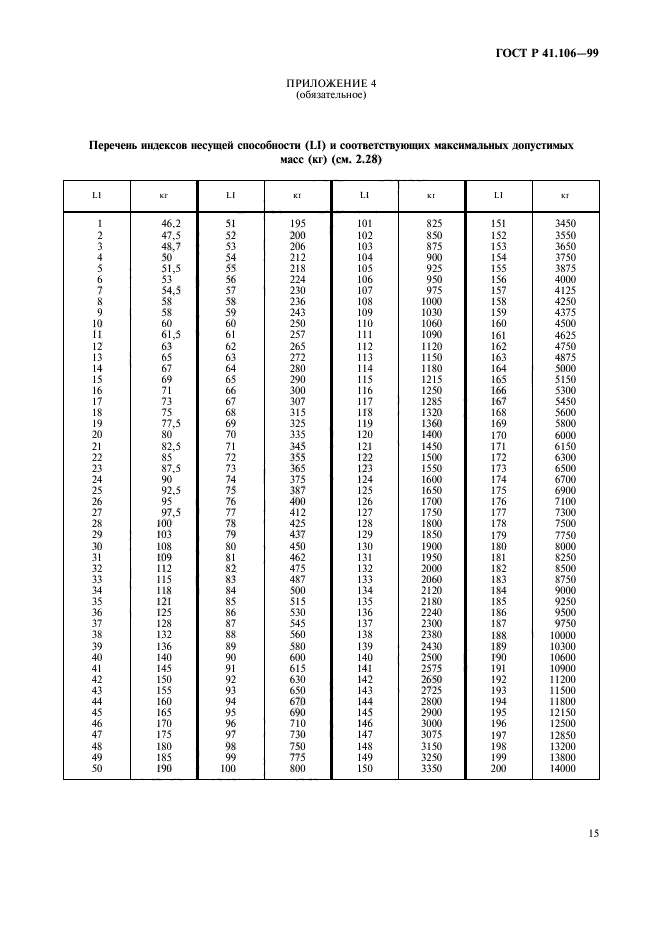 ГОСТ Р 41.106—99

ПРИЛОЖЕНИЕ 4
(обязательное)

Перечень индексов несущей способности (LI) и соответствующих максимальных допустимых масс (кг) (см. 2.28)

| LI | кг | LI | кг | LI | кг | LI | кг |
|---|---|---|---|---|---|---|---|
| 1 | 46,2 | 51 | 195 | 101 | 825 | 151 | 3450 |
| 2 | 47,5 | 52 | 200 | 102 | 850 | 152 | 3550 |
| 3 | 48,7 | 53 | 206 | 103 | 875 | 153 | 3650 |
| 4 | 50 | 54 | 212 | 104 | 900 | 154 | 3750 |
| 5 | 51,5 | 55 | 218 | 105 | 925 | 155 | 3875 |
| 6 | 53 | 56 | 224 | 106 | 950 | 156 | 4000 |
| 7 | 54,5 | 57 | 230 | 107 | 975 | 157 | 4125 |
| 8 | 58 | 58 | 236 | 108 | 1000 | 158 | 4250 |
| 9 | 58 | 59 | 243 | 109 | 1030 | 159 | 4375 |
| 10 | 60 | 60 | 250 | 110 | 1060 | 160 | 4500 |
| 11 | 61,5 | 61 | 257 | 111 | 1090 | 161 | 4625 |
| 12 | 63 | 62 | 265 | 112 | 1120 | 162 | 4750 |
| 13 | 65 | 63 | 272 | 113 | 1150 | 163 | 4875 |
| 14 | 67 | 64 | 280 | 114 | 1180 | 164 | 5000 |
| 15 | 69 | 65 | 290 | 115 | 1215 | 165 | 5150 |
| 16 | 71 | 66 | 300 | 116 | 1250 | 166 | 5300 |
| 17 | 73 | 67 | 307 | 117 | 1285 | 167 | 5450 |
| 18 | 75 | 68 | 315 | 118 | 1320 | 168 | 5600 |
| 19 | 77,5 | 69 | 325 | 119 | 1360 | 169 | 5800 |
| 20 | 80 | 70 | 335 | 120 | 1400 | 170 | 6000 |
| 21 | 82,5 | 71 | 345 | 121 | 1450 | 171 | 6150 |
| 22 | 85 | 72 | 355 | 122 | 1500 | 172 | 6300 |
| 23 | 87,5 | 73 | 365 | 123 | 1550 | 173 | 6500 |
| 24 | 90 | 74 | 375 | 124 | 1600 | 174 | 6700 |
| 25 | 92,5 | 75 | 387 | 125 | 1650 | 175 | 6900 |
| 26 | 95 | 76 | 400 | 126 | 1700 | 176 | 7100 |
| 27 | 97,5 | 77 | 412 | 127 | 1750 | 177 | 7300 |
| 28 | 100 | 78 | 425 | 128 | 1800 | 178 | 7500 |
| 29 | 103 | 79 | 437 | 129 | 1850 | 179 | 7750 |
| 30 | 108 | 80 | 450 | 130 | 1900 | 180 | 8000 |
| 31 | 109 | 81 | 462 | 131 | 1950 | 181 | 8250 |
| 32 | 112 | 82 | 475 | 132 | 2000 | 182 | 8500 |
| 33 | 115 | 83 | 487 | 133 | 2060 | 183 | 8750 |
| 34 | 118 | 84 | 500 | 134 | 2120 | 184 | 9000 |
| 35 | 121 | 85 | 515 | 135 | 2180 | 185 | 9250 |
| 36 | 125 | 86 | 530 | 136 | 2240 | 186 | 9500 |
| 37 | 128 | 87 | 545 | 137 | 2300 | 187 | 9750 |
| 38 | 132 | 88 | 560 | 138 | 2380 | 188 | 10000 |
| 39 | 136 | 89 | 580 | 139 | 2430 | 189 | 10300 |
| 40 | 140 | 90 | 600 | 140 | 2500 | 190 | 10600 |
| 41 | 145 | 91 | 615 | 141 | 2575 | 191 | 10900 |
| 42 | 150 | 92 | 630 | 142 | 2650 | 192 | 11200 |
| 43 | 155 | 93 | 650 | 143 | 2725 | 193 | 11500 |
| 44 | 160 | 94 | 670 | 144 | 2800 | 194 | 11800 |
| 45 | 165 | 95 | 690 | 145 | 2900 | 195 | 12150 |
| 46 | 170 | 96 | 710 | 146 | 3000 | 196 | 12500 |
| 47 | 175 | 97 | 730 | 147 | 3075 | 197 | 12850 |
| 48 | 180 | 98 | 750 | 148 | 3150 | 198 | 13200 |
| 49 | 185 | 99 | 775 | 149 | 3250 | 199 | 13800 |
| 50 | 190 | 100 | 800 | 150 | 3350 | 200 | 14000 |

15